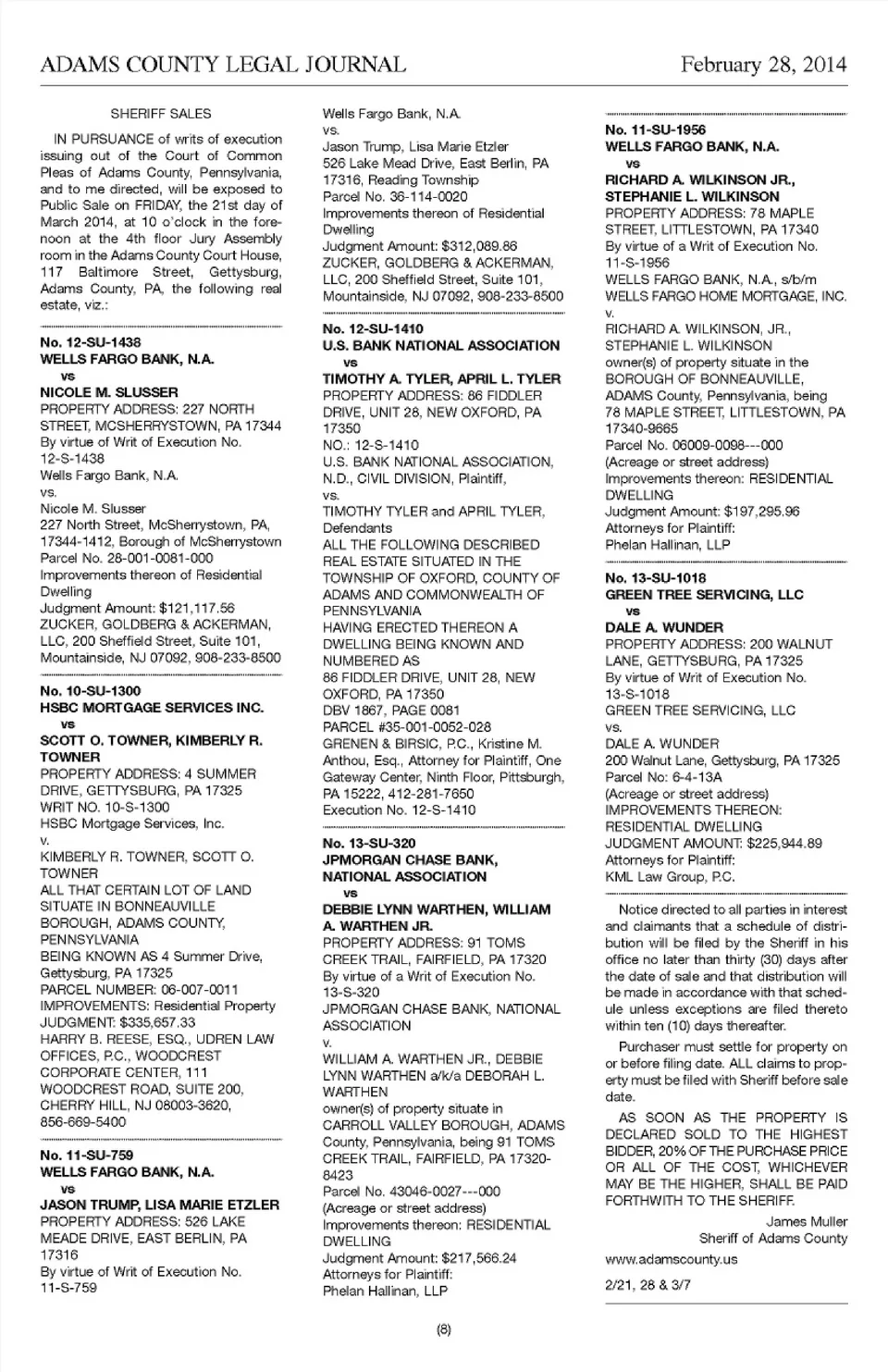 ADAMS COUNTY LEGAL JOURNAL February 28, 2014

SHERIFF SALES

IN PURSUANCE of writs of execution issuing out of the Court of Common Pleas of Adams County, Pennsylvania, and to me directed, will be exposed to Public Sale on FRIDAY, the 21st day of March 2014, at 10 o'clock in the forenoon at the 4th floor Jury Assembly room in the Adams County Court House, 117 Baltimore Street, Gettysburg, Adams County, PA, the following real estate, viz.:

No. 12-SU-1438
WELLS FARGO BANK, N.A.
vs
NICOLE M. SLUSSER
PROPERTY ADDRESS: 227 NORTH STREET, MCSHERRYSTOWN, PA 17344
By virtue of Writ of Execution No. 12-S-1438
Wells Fargo Bank, N.A.
vs.
Nicole M. Slusser
227 North Street, McSherrystown, PA, 17344-1412, Borough of McSherrystown
Parcel No. 28-001-0081-000
Improvements thereon of Residential Dwelling
Judgment Amount: $121,117.56
ZUCKER, GOLDBERG & ACKERMAN, LLC, 200 Sheffield Street, Suite 101, Mountainside, NJ 07092, 908-233-8500

No. 10-SU-1300
HSBC MORTGAGE SERVICES INC.
vs
SCOTT O. TOWNER, KIMBERLY R. TOWNER
PROPERTY ADDRESS: 4 SUMMER DRIVE, GETTYSBURG, PA 17325
WRIT NO. 10-S-1300
HSBC Mortgage Services, Inc.
v.
KIMBERLY R. TOWNER, SCOTT O. TOWNER
ALL THAT CERTAIN LOT OF LAND SITUATE IN BONNEAUVILLE BOROUGH, ADAMS COUNTY, PENNSYLVANIA
BEING KNOWN AS 4 Summer Drive, Gettysburg, PA 17325
PARCEL NUMBER: 06-007-0011
IMPROVEMENTS: Residential Property
JUDGMENT: $335,657.33
HARRY B. REESE, ESQ., UDREN LAW OFFICES, P.C., WOODCREST CORPORATE CENTER, 111 WOODCREST ROAD, SUITE 200, CHERRY HILL, NJ 08003-3620, 856-669-5400

No. 11-SU-759
WELLS FARGO BANK, N.A.
vs
JASON TRUMP, LISA MARIE ETZLER
PROPERTY ADDRESS: 526 LAKE MEADE DRIVE, EAST BERLIN, PA 17316
By virtue of Writ of Execution No. 11-S-759
Wells Fargo Bank, N.A.
vs.
Jason Trump, Lisa Marie Etzler
526 Lake Mead Drive, East Berlin, PA 17316, Reading Township
Parcel No. 36-114-0020
Improvements thereon of Residential Dwelling
Judgment Amount: $312,089.86
ZUCKER, GOLDBERG & ACKERMAN, LLC, 200 Sheffield Street, Suite 101, Mountainside, NJ 07092, 908-233-8500

No. 12-SU-1410
U.S. BANK NATIONAL ASSOCIATION
vs
TIMOTHY A. TYLER, APRIL L. TYLER
PROPERTY ADDRESS: 86 FIDDLER DRIVE, UNIT 28, NEW OXFORD, PA 17350
NO.: 12-S-1410
U.S. BANK NATIONAL ASSOCIATION, N.D., CIVIL DIVISION, Plaintiff,
vs.
TIMOTHY TYLER and APRIL TYLER, Defendants
ALL THE FOLLOWING DESCRIBED REAL ESTATE SITUATED IN THE TOWNSHIP OF OXFORD, COUNTY OF ADAMS AND COMMONWEALTH OF PENNSYLVANIA
HAVING ERECTED THEREON A DWELLING BEING KNOWN AND NUMBERED AS
86 FIDDLER DRIVE, UNIT 28, NEW OXFORD, PA 17350
DBV 1867, PAGE 0081
PARCEL #35-001-0052-028
GRENEN & BIRSIC, P.C., Kristine M. Anthou, Esq., Attorney for Plaintiff, One Gateway Center, Ninth Floor, Pittsburgh, PA 15222, 412-281-7650
Execution No. 12-S-1410

No. 13-SU-320
JPMORGAN CHASE BANK, NATIONAL ASSOCIATION
vs
DEBBIE LYNN WARTHEN, WILLIAM A. WARTHEN JR.
PROPERTY ADDRESS: 91 TOMS CREEK TRAIL, FAIRFIELD, PA 17320
By virtue of a Writ of Execution No. 13-S-320
JPMORGAN CHASE BANK, NATIONAL ASSOCIATION
v.
WILLIAM A. WARTHEN JR., DEBBIE LYNN WARTHEN a/k/a DEBORAH L. WARTHEN
owner(s) of property situate in CARROLL VALLEY BOROUGH, ADAMS County, Pennsylvania, being 91 TOMS CREEK TRAIL, FAIRFIELD, PA 17320-8423
Parcel No. 43046-0027---000
(Acreage or street address)
Improvements thereon: RESIDENTIAL DWELLING
Judgment Amount: $217,566.24
Attorneys for Plaintiff:
Phelan Hallinan, LLP

No. 11-SU-1956
WELLS FARGO BANK, N.A.
vs
RICHARD A. WILKINSON JR., STEPHANIE L. WILKINSON
PROPERTY ADDRESS: 78 MAPLE STREET, LITTLESTOWN, PA 17340
By virtue of a Writ of Execution No. 11-S-1956
WELLS FARGO BANK, N.A., s/b/m WELLS FARGO HOME MORTGAGE, INC.
v.
RICHARD A. WILKINSON, JR., STEPHANIE L. WILKINSON
owner(s) of property situate in the BOROUGH OF BONNEAUVILLE, ADAMS County, Pennsylvania, being 78 MAPLE STREET, LITTLESTOWN, PA 17340-9665
Parcel No. 06009-0098---000
(Acreage or street address)
Improvements thereon: RESIDENTIAL DWELLING
Judgment Amount: $197,295.96
Attorneys for Plaintiff:
Phelan Hallinan, LLP

No. 13-SU-1018
GREEN TREE SERVICING, LLC
vs
DALE A. WUNDER
PROPERTY ADDRESS: 200 WALNUT LANE, GETTYSBURG, PA 17325
By virtue of Writ of Execution No. 13-S-1018
GREEN TREE SERVICING, LLC
vs.
DALE A. WUNDER
200 Walnut Lane, Gettysburg, PA 17325
Parcel No: 6-4-13A
(Acreage or street address)
IMPROVEMENTS THEREON: RESIDENTIAL DWELLING
JUDGMENT AMOUNT: $225,944.89
Attorneys for Plaintiff:
KML Law Group, P.C.

Notice directed to all parties in interest and claimants that a schedule of distribution will be filed by the Sheriff in his office no later than thirty (30) days after the date of sale and that distribution will be made in accordance with that schedule unless exceptions are filed thereto within ten (10) days thereafter.

Purchaser must settle for property on or before filing date. ALL claims to property must be filed with Sheriff before sale date.

AS SOON AS THE PROPERTY IS DECLARED SOLD TO THE HIGHEST BIDDER, 20% OF THE PURCHASE PRICE OR ALL OF THE COST, WHICHEVER MAY BE THE HIGHER, SHALL BE PAID FORTHWITH TO THE SHERIFF.

James Muller
Sheriff of Adams County

www.adamscounty.us

2/21, 28 & 3/7

(8)